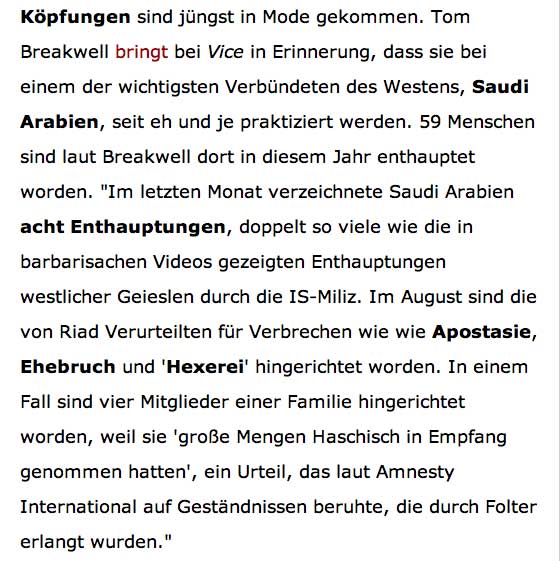 Köpfungen sind jüngst in Mode gekommen. Tom Breakwell bringt bei Vice in Erinnerung, dass sie bei einem der wichtigsten Verbündeten des Westens, Saudi Arabien, seit eh und je praktiziert werden. 59 Menschen sind laut Breakwell dort in diesem Jahr enthauptet worden. "Im letzten Monat verzeichnete Saudi Arabien acht Enthauptungen, doppelt so viele wie die in barbarisachen Videos gezeigten Enthauptungen westlicher Geieslen durch die IS-Miliz. Im August sind die von Riad Verurteilten für Verbrechen wie wie Apostasie, Ehebruch und 'Hexerei' hingerichtet worden. In einem Fall sind vier Mitglieder einer Familie hingerichtet worden, weil sie 'große Mengen Haschisch in Empfang genommen hatten', ein Urteil, das laut Amnesty International auf Geständnissen beruhte, die durch Folter erlangt wurden."